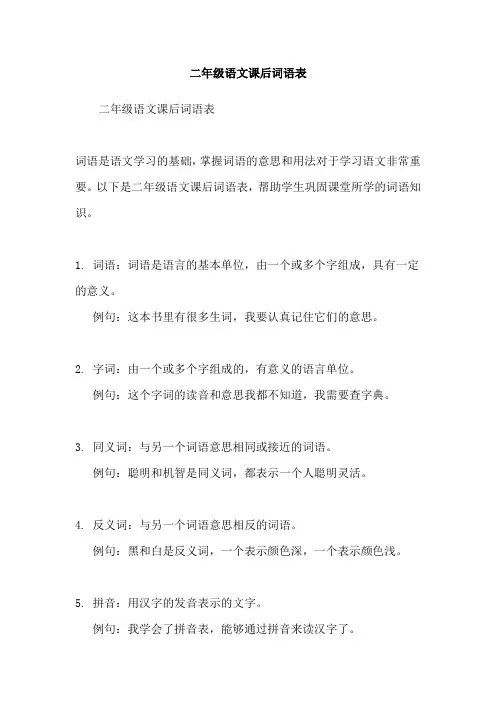 二年级语文课后词语表

二年级语文课后词语表

词语是语文学习的基础，掌握词语的意思和用法对于学习语文非常重要。以下是二年级语文课后词语表，帮助学生巩固课堂所学的词语知识。

1. 词语：词语是语言的基本单位，由一个或多个字组成，具有一定的意义。

例句：这本书里有很多生词，我要认真记住它们的意思。

2. 字词：由一个或多个字组成的，有意义的语言单位。

例句：这个字词的读音和意思我都不知道，我需要查字典。

3. 同义词：与另一个词语意思相同或接近的词语。

例句：聪明和机智是同义词，都表示一个人聪明灵活。

4. 反义词：与另一个词语意思相反的词语。

例句：黑和白是反义词，一个表示颜色深，一个表示颜色浅。

5. 拼音：用汉字的发音表示的文字。

例句：我学会了拼音表，能够通过拼音来读汉字了。